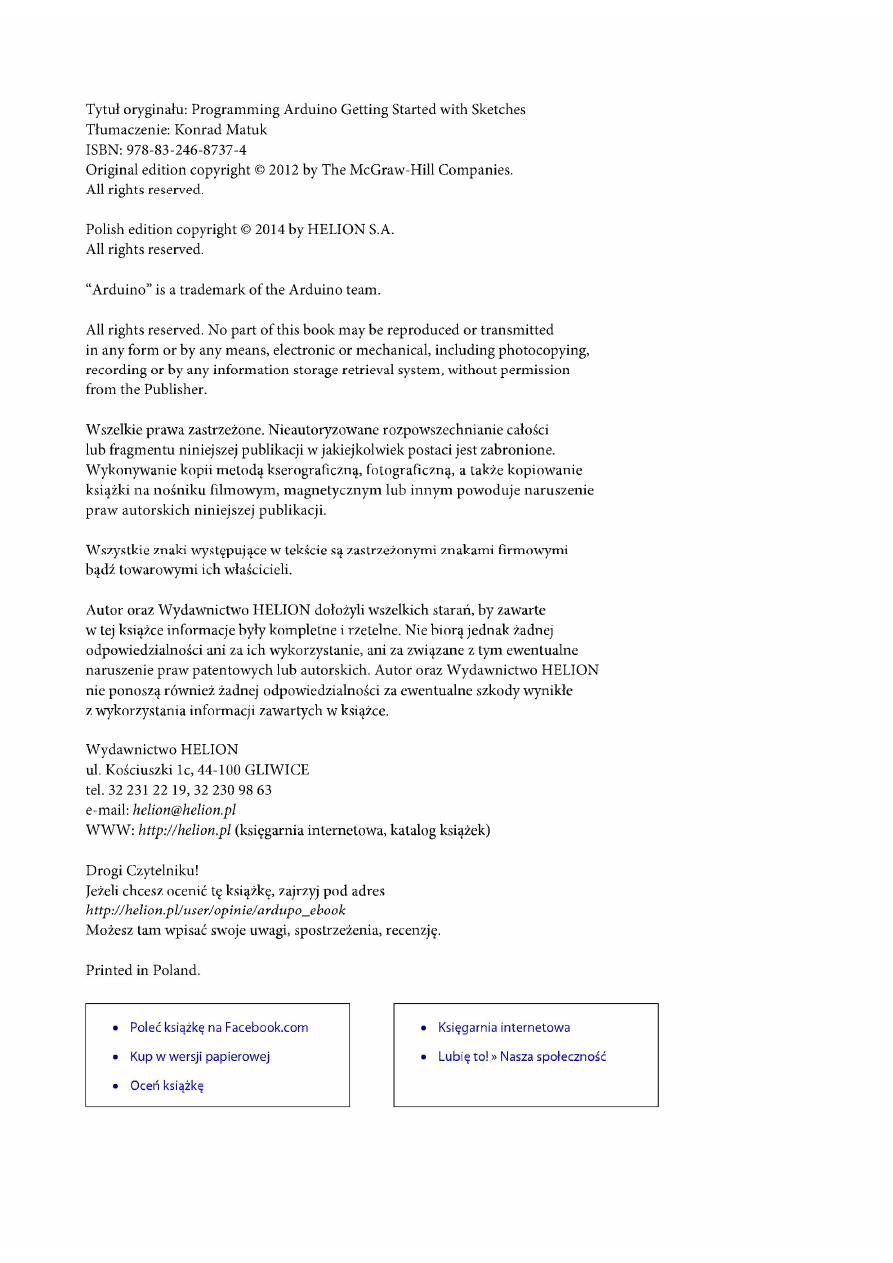 Tytuł oryginału: Programming Arduino Getting Started with Sketches
Tłumaczenie: Konrad Matuk
ISBN: 978-83-246-8737-4
Original edition copyright © 2012 by The McGraw-Hill Companies.
All rights reserved.

Polish edition copyright © 2014 by HELION S.A.
All rights reserved.

“Arduino” is a trademark of the Arduino team.

All rights reserved. No part of this book may be reproduced or transmitted in any form or by any means, electronic or mechanical, including photocopying, recording or by any information storage retrieval system, without permission from the Publisher.

Wszelkie prawa zastrzeżone. Nieautoryzowane rozpowszechnianie całości lub fragmentu niniejszej publikacji w jakiejkolwiek postaci jest zabronione. Wykonywanie kopii metodą kserograficzną, fotograficzną, a także kopiowanie książki na nośniku filmowym, magnetycznym lub innym powoduje naruszenie praw autorskich niniejszej publikacji.

Wszystkie znaki występujące w tekście są zastrzeżonymi znakami firmowymi bądź towarowymi ich właścicieli.

Autor oraz Wydawnictwo HELION dołożyli wszelkich starań, by zawarte w tej książce informacje były kompletne i rzetelne. Nie biorą jednak żadnej odpowiedzialności ani za ich wykorzystanie, ani za związane z tym ewentualne naruszenie praw patentowych lub autorskich. Autor oraz Wydawnictwo HELION nie ponoszą również żadnej odpowiedzialności za ewentualne szkody wynikłe z wykorzystania informacji zawartych w książce.

Wydawnictwo HELION
ul. Kościuszki 1c, 44-100 GLIWICE
tel. 32 231 22 19, 32 230 98 63
e-mail: helion@helion.pl
WWW: http://helion.pl (księgarnia internetowa, katalog książek)

Drogi Czytelniku!
Jeżeli chcesz ocenić tę książkę, zajrzyj pod adres
http://helion.pl/user/opinie/ardupo_ebook
Możesz tam wpisać swoje uwagi, spostrzeżenia, recenzję.

Printed in Poland.

• Poleć książkę na Facebook.com
• Kup w wersji papierowej
• Oceń książkę

• Księgarnia internetowa
• Lubię to! » Nasza społeczność